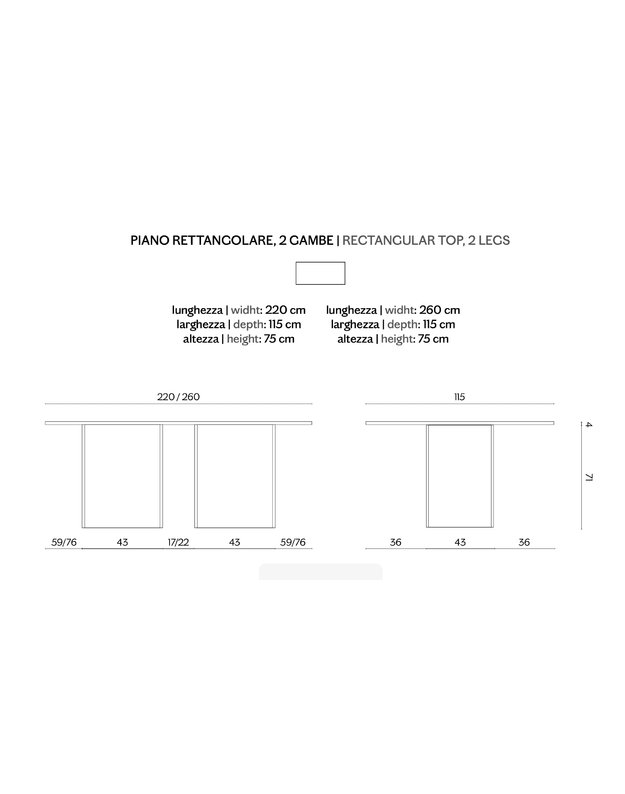 PIANO RETTANGOLARE, 2 GAMBE | RECTANGULAR TOP, 2 LEGS

lunghezza | widht: 220 cm
larghezza | depth: 115 cm
altezza | height: 75 cm

lunghezza | widht: 260 cm
larghezza | depth: 115 cm
altezza | height: 75 cm

220 / 260

59/76 43 17/22 43 59/76

115

4

71

36 43 36